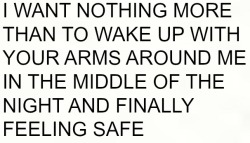 I WANT NOTHING MORE THAN TO WAKE UP WITH YOUR ARMS AROUND ME IN THE MIDDLE OF THE NIGHT AND FINALLY FEELING SAFE